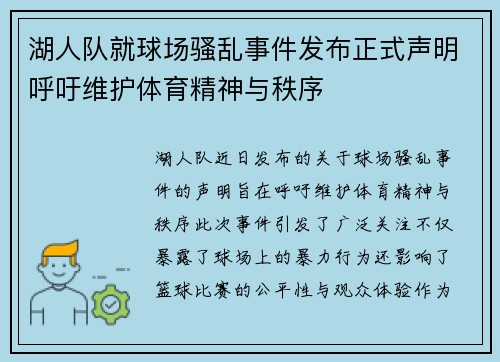 湖人队就球场骚乱事件发布正式声明呼吁维护体育精神与秩序

湖人队近日发布的关于球场骚乱事件的声明旨在呼吁维护体育精神与秩序此次事件引发了广泛关注不仅暴露了球场上的暴力行为还影响了篮球比赛的公平性与观众体验作为